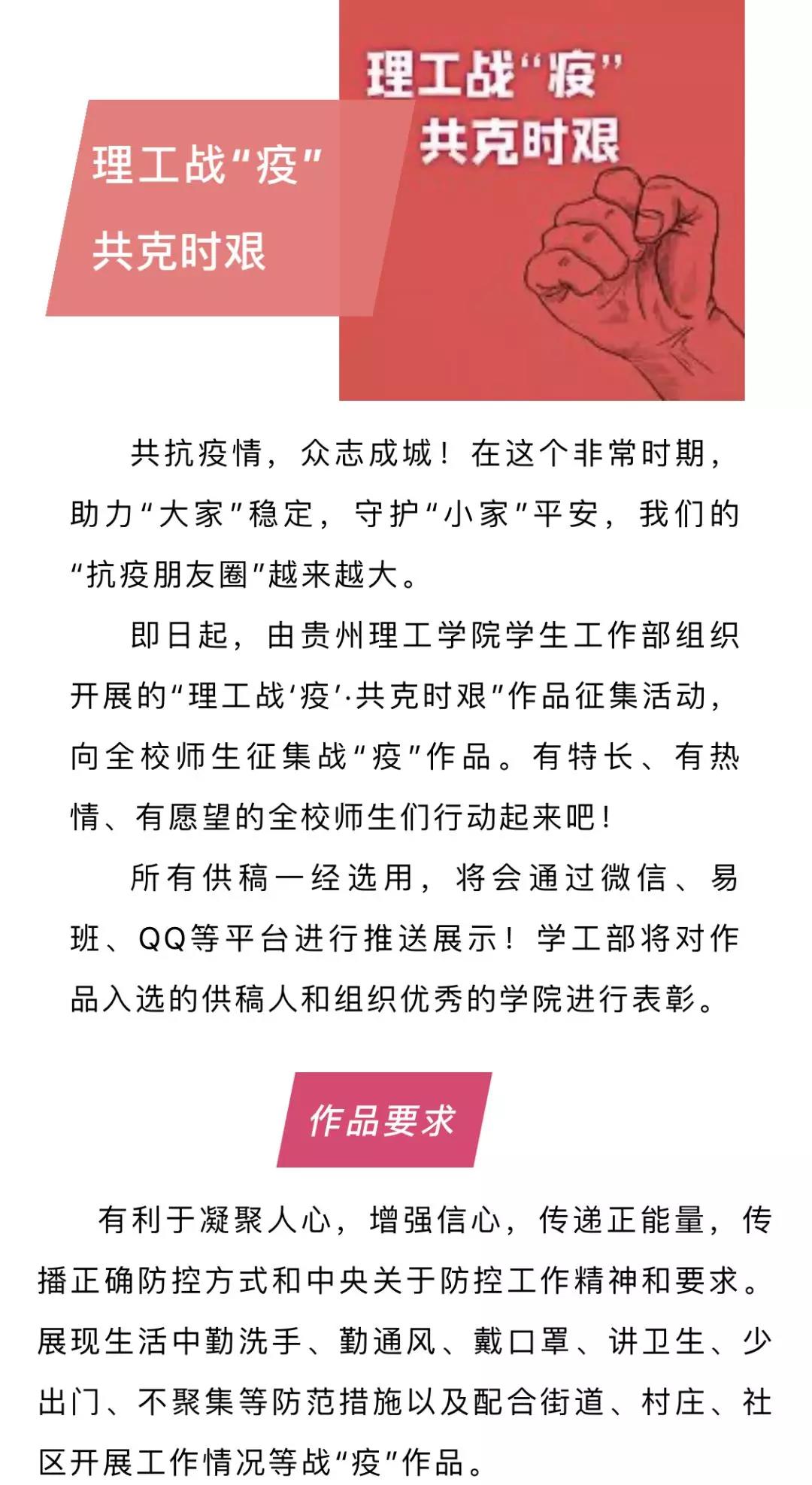 理工战“疫”
共克时艰

理工战“疫”
共克时艰

共抗疫情，众志成城！在这个非常时期，助力“大家”稳定，守护“小家”平安，我们的“抗疫朋友圈”越来越大。

即日起，由贵州理工学院学生工作部组织开展的“理工战‘疫’·共克时艰”作品征集活动，向全校师生征集战“疫”作品。有特长、有热情、有愿望的全校师生们行动起来吧！

所有供稿一经选用，将会通过微信、易班、QQ等平台进行推送展示！学工部将对作品入选的供稿人和组织优秀的学院进行表彰。

作品要求

有利于凝聚人心，增强信心，传递正能量，传播正确防控方式和中央关于防控工作精神和要求。展现生活中勤洗手、勤通风、戴口罩、讲卫生、少出门、不聚集等防范措施以及配合街道、村庄、社区开展工作情况等战“疫”作品。